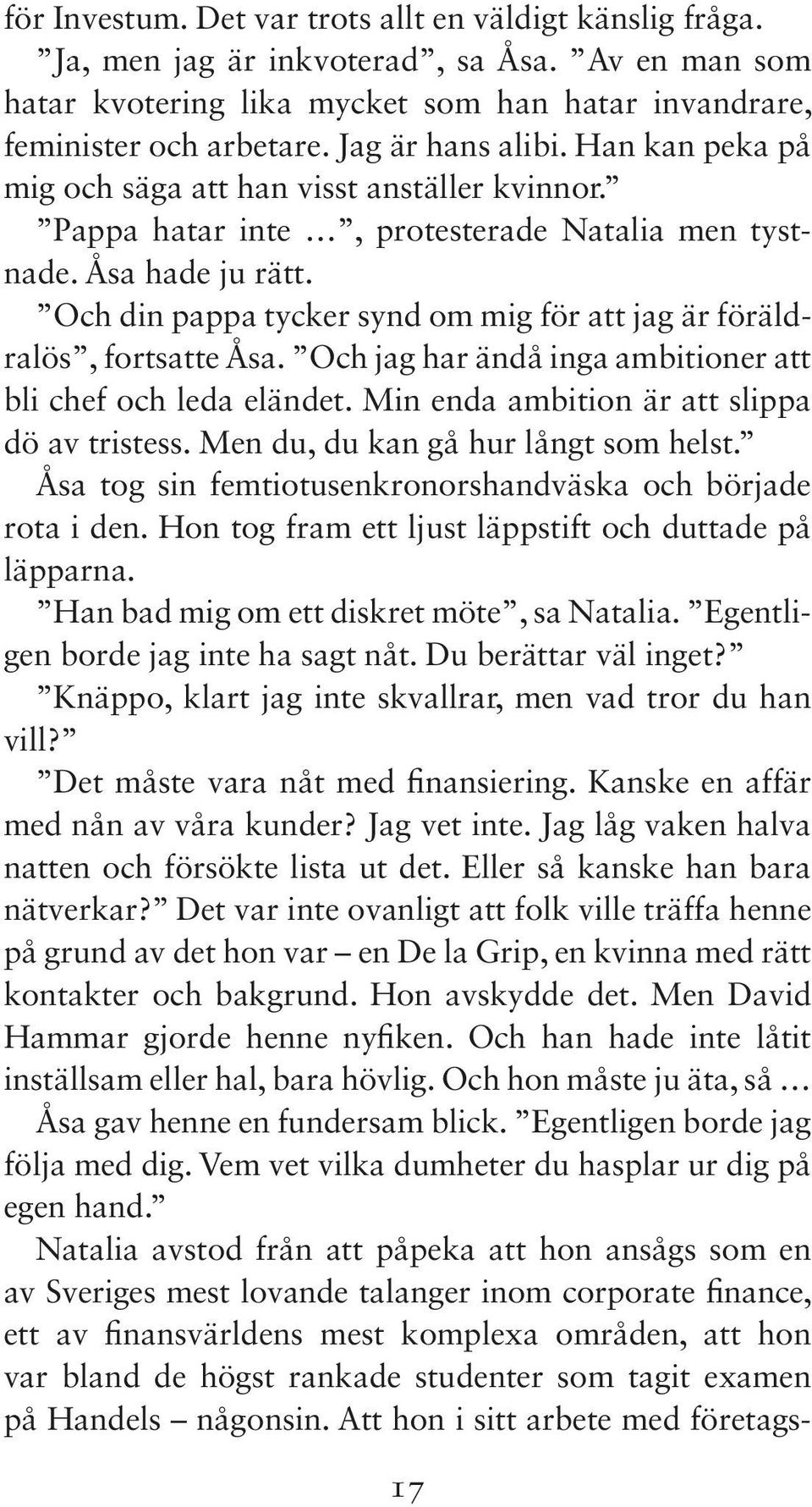 för Investum. Det var trots allt en väldigt känslig fråga.

”Ja, men jag är inkvoterad”, sa Åsa. ”Av en man som hatar kvotering lika mycket som han hatar invandrare, feminister och arbetare. Jag är hans alibi. Han kan peka på mig och säga att han visst anställer kvinnor.”

”Pappa hatar inte …”, protesterade Natalia men tystnade. Åsa hade ju rätt.

”Och din pappa tycker synd om mig för att jag är föräldralös”, fortsatte Åsa. ”Och jag har ändå inga ambitioner att bli chef och leda eländet. Min enda ambition är att slippa dö av tristess. Men du, du kan gå hur långt som helst.”

Åsa tog sin femtiotusenkronorshandväska och började rota i den. Hon tog fram ett ljust läppstift och duttade på läpparna.

”Han bad mig om ett diskret möte”, sa Natalia. ”Egentligen borde jag inte ha sagt nåt. Du berättar väl inget?”

”Knäppo, klart jag inte skvallrar, men vad tror du han vill?”

”Det måste vara nåt med finansiering. Kanske en affär med nån av våra kunder? Jag vet inte. Jag låg vaken halva natten och försökte lista ut det. Eller så kanske han bara nätverkar?” Det var inte ovanligt att folk ville träffa henne på grund av det hon var – en De la Grip, en kvinna med rätt kontakter och bakgrund. Hon avskydde det. Men David Hammar gjorde henne nyfiken. Och han hade inte låtit inställsam eller hal, bara hövlig. Och hon måste ju äta, så …

Åsa gav henne en fundersam blick. ”Egentligen borde jag följa med dig. Vem vet vilka dumheter du hasplar ur dig på egen hand.”

Natalia avstod från att påpeka att hon ansågs som en av Sveriges mest lovande talanger inom corporate finance, ett av finansvärldens mest komplexa områden, att hon var bland de högst rankade studenter som tagit examen på Handels – någonsin. Att hon i sitt arbete med företags-

17